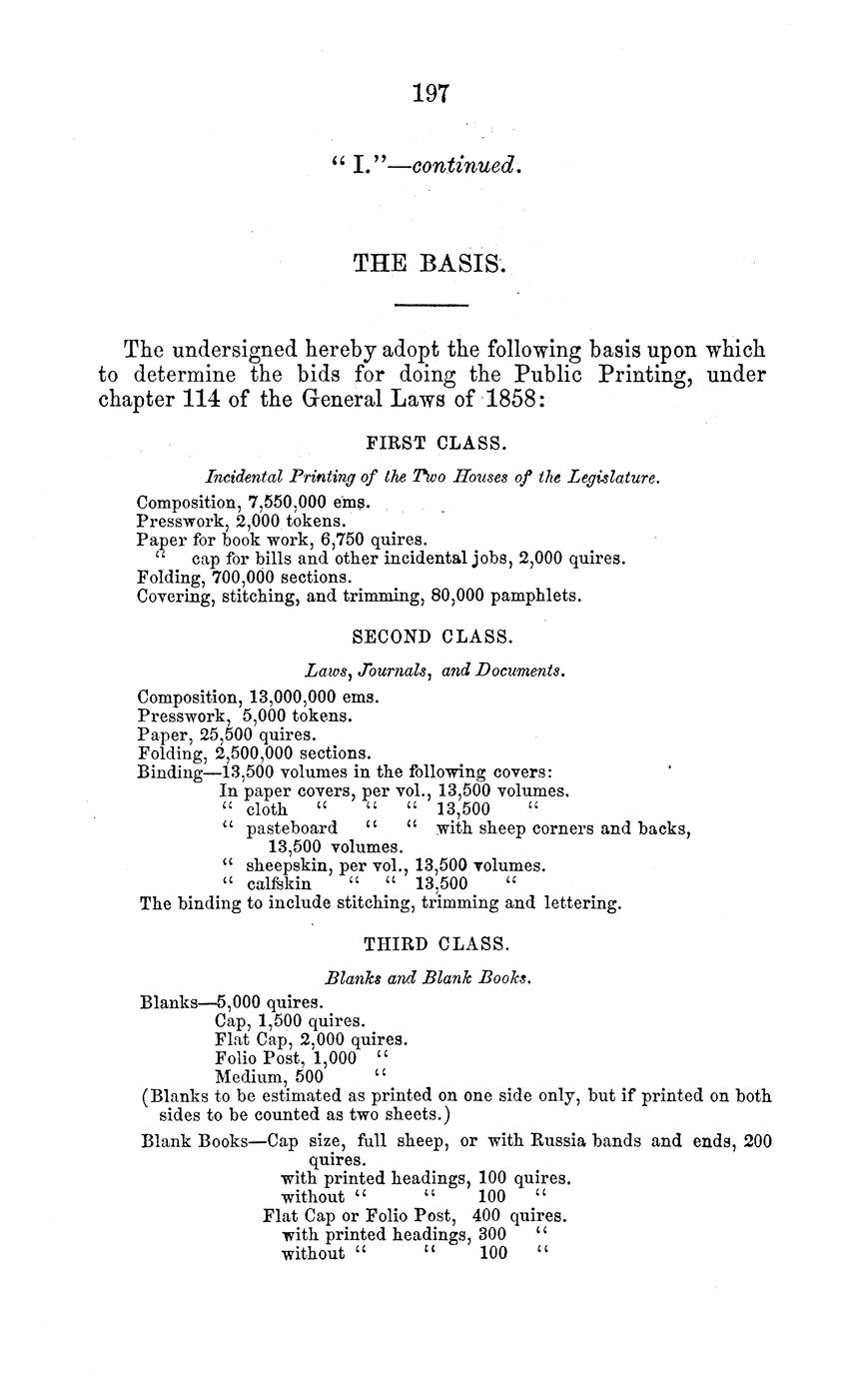 197

" I."—continued.

THE BASIS.

The undersigned hereby adopt the following basis upon which to determine the bids for doing the Public Printing, under chapter 114 of the General Laws of 1858:

FIRST CLASS.

Incidental Printing of the Two Houses of the Legislature.

Composition, 7,550,000 ems.
Presswork, 2,000 tokens.
Paper for book work, 6,750 quires.
" cap for bills and other incidental jobs, 2,000 quires.
Folding, 700,000 sections.
Covering, stitching, and trimming, 80,000 pamphlets.

SECOND CLASS.

Laws, Journals, and Documents.

Composition, 13,000,000 ems.
Presswork, 5,000 tokens.
Paper, 25,500 quires.
Folding, 2,500,000 sections.
Binding—13,500 volumes in the following covers:
In paper covers, per vol., 13,500 volumes.
" cloth " " " 13,500 "
" pasteboard " " with sheep corners and backs, 13,500 volumes.
" sheepskin, per vol., 13,500 volumes.
" calfskin " " 13,500 "
The binding to include stitching, trimming and lettering.

THIRD CLASS.

Blanks and Blank Books.

Blanks—5,000 quires.
Cap, 1,500 quires.
Flat Cap, 2,000 quires.
Folio Post, 1,000 "
Medium, 500 "
(Blanks to be estimated as printed on one side only, but if printed on both sides to be counted as two sheets.)

Blank Books—Cap size, full sheep, or with Russia bands and ends, 200 quires.
with printed headings, 100 quires.
without " " 100 "
Flat Cap or Folio Post, 400 quires.
with printed headings, 300 "
without " " 100 "